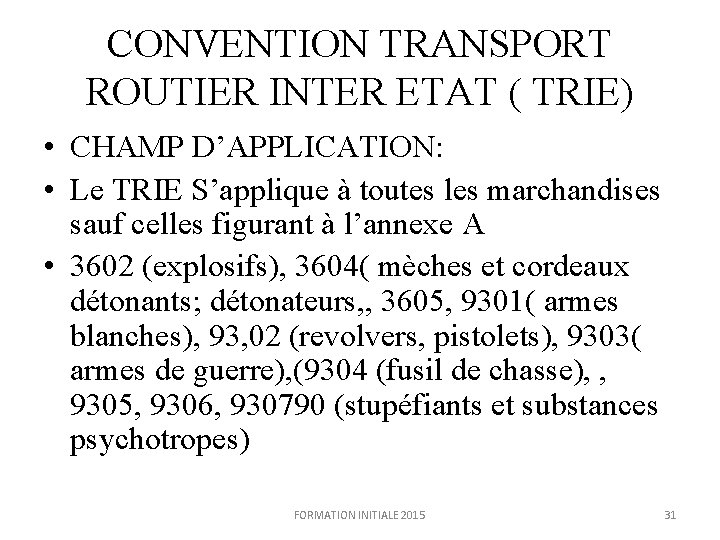 CONVENTION TRANSPORT ROUTIER INTER ETAT ( TRIE)

• CHAMP D'APPLICATION:

• Le TRIE S'applique à toutes les marchandises sauf celles figurant à l'annexe A

• 3602 (explosifs), 3604( mèches et cordeaux détonants; détonateurs,, 3605, 9301( armes blanches), 93,02 (revolvers, pistolets), 9303( armes de guerre),(9304 (fusil de chasse), , 9305, 9306, 930790 (stupéfiants et substances psychotropes)

FORMATION INITIALE 2015

31